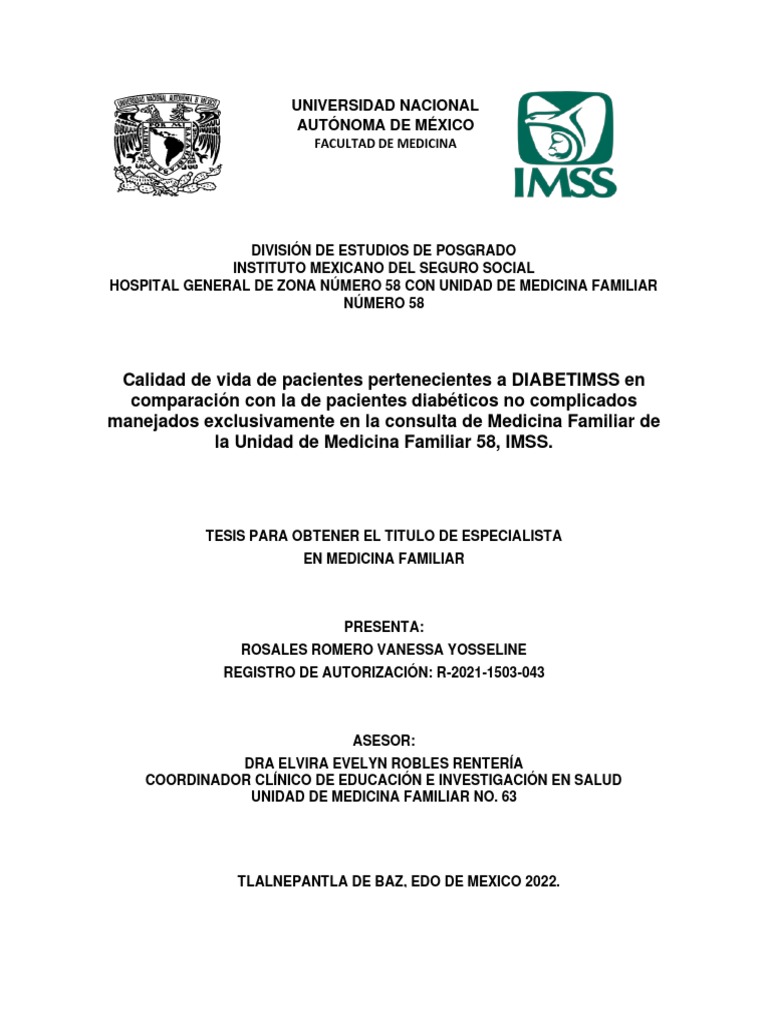 UNIVERSIDAD NACIONAL AUTÓNOMA DE MÉXICO
FACULTAD DE MEDICINA

IMSS

DIVISIÓN DE ESTUDIOS DE POSGRADO
INSTITUTO MEXICANO DEL SEGURO SOCIAL
HOSPITAL GENERAL DE ZONA NÚMERO 58 CON UNIDAD DE MEDICINA FAMILIAR NÚMERO 58

Calidad de vida de pacientes pertenecientes a DIABETIMSS en comparación con la de pacientes diabéticos no complicados manejados exclusivamente en la consulta de Medicina Familiar de la Unidad de Medicina Familiar 58, IMSS.

TESIS PARA OBTENER EL TITULO DE ESPECIALISTA EN MEDICINA FAMILIAR

PRESENTA:
ROSALES ROMERO VANESSA YOSSELINE
REGISTRO DE AUTORIZACIÓN: R-2021-1503-043

ASESOR:
DRA ELVIRA EVELYN ROBLES RENTERÍA
COORDINADOR CLÍNICO DE EDUCACIÓN E INVESTIGACIÓN EN SALUD
UNIDAD DE MEDICINA FAMILIAR NO. 63

TLALNEPANTLA DE BAZ, EDO DE MEXICO 2022.